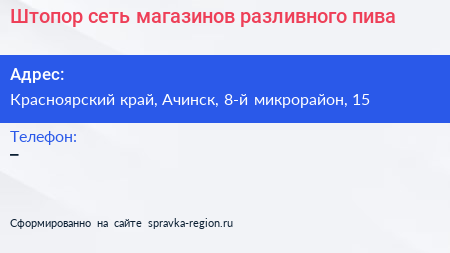 Штопор сеть магазинов разливного пива

Адрес:
Красноярский край, Ачинск, 8-й микрорайон, 15

Телефон:
–

Сформированно на сайте spravka-region.ru